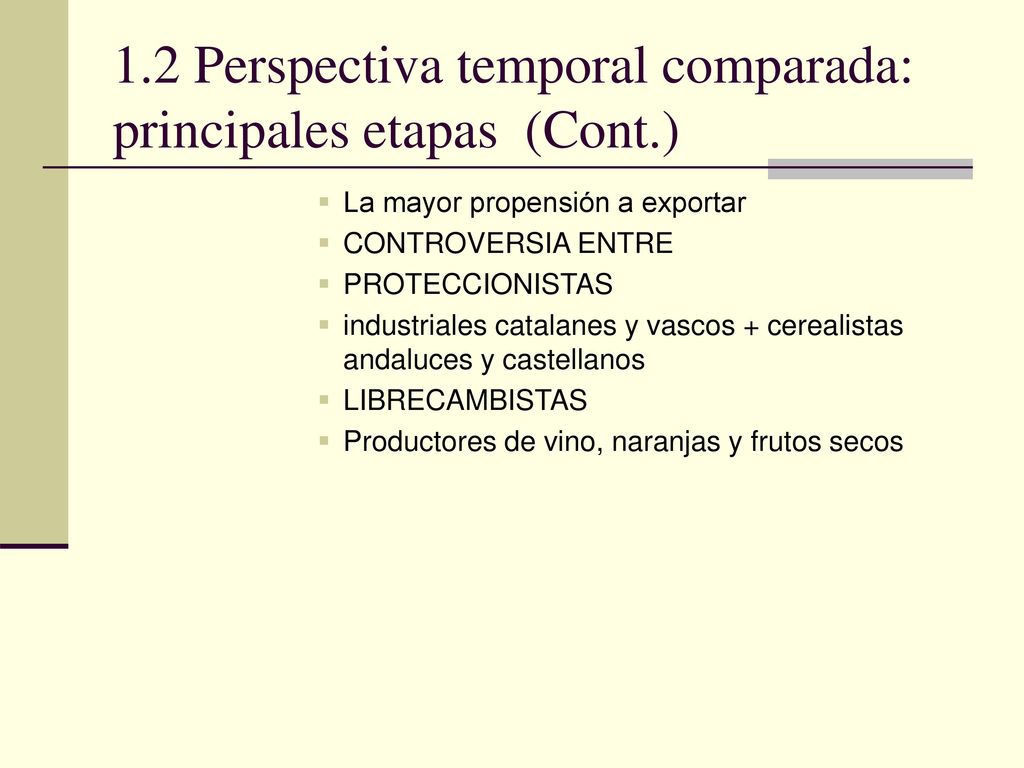 1.2 Perspectiva temporal comparada: principales etapas (Cont.)

La mayor propensión a exportar

CONTROVERSIA ENTRE

PROTECCIONISTAS

industriales catalanes y vascos + cerealistas andaluces y castellanos

LIBRECAMBISTAS

Productores de vino, naranjas y frutos secos